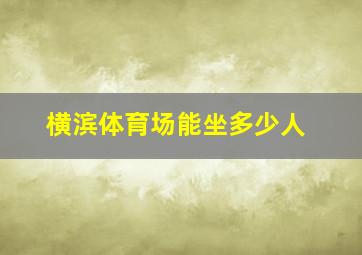 横滨体育场能坐多少人